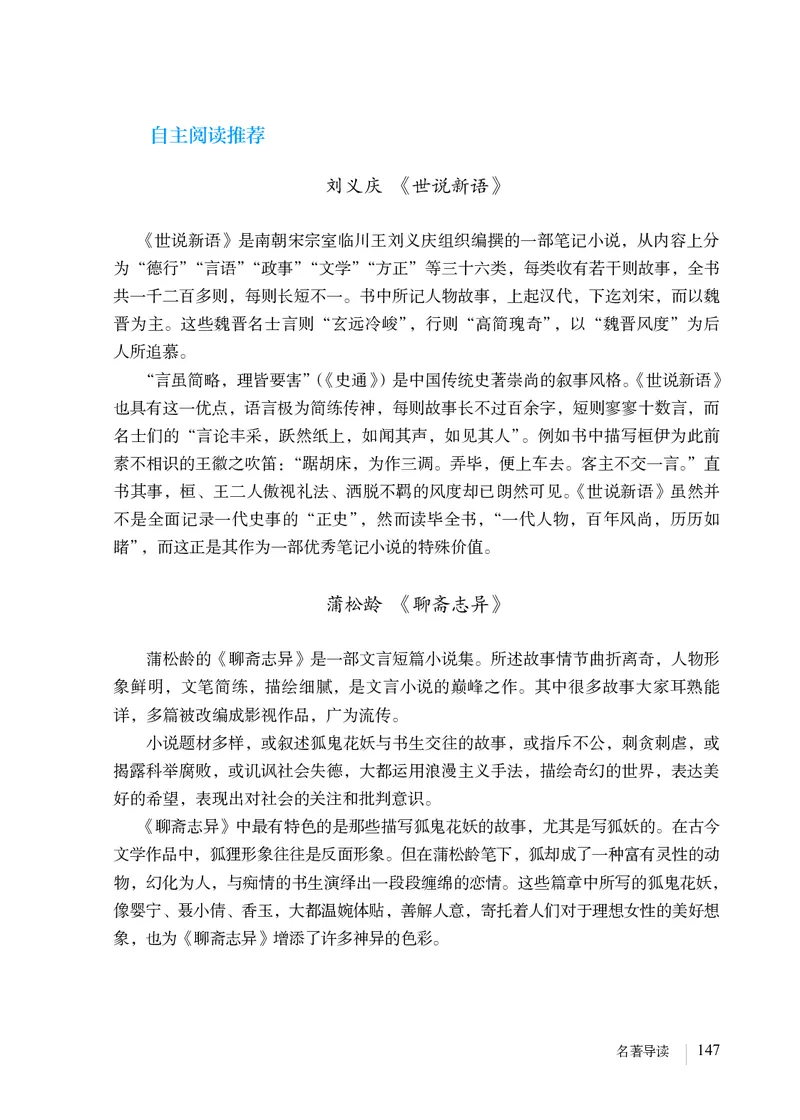 自主阅读推荐

刘义庆 《世说新语》

《世说新语》是南朝宋宗室临川王刘义庆组织编撰的一部笔记小说，从内容上分为“德行”“言语”“政事”“文学”“方正”等三十六类，每类收有若干则故事，全书共一千二百多则，每则长短不一。书中所记人物故事，上起汉代，下迄刘宋，而以魏晋为主。这些魏晋名士言则“玄远冷峻”，行则“高简瑰奇”，以“魏晋风度”为后人所追慕。

“言虽简略，理皆要害”（《史通》）是中国传统史著崇尚的叙事风格。《世说新语》也具有这一优点，语言极为简练传神，每则故事长不过百余字，短则寥寥十数言，而名士们的“言论丰采，跃然纸上，如闻其声，如见其人”。例如书中描写桓伊为此前素不相识的王徽之吹笛：“踞胡床，为作三调。弄毕，便上车去。客主不交一言。”直书其事，桓、王二人傲视礼法、洒脱不羁的风度却已朗然可见。《世说新语》虽然并不是全面记录一代史事的“正史”，然而读毕全书，“一代人物，百年风尚，历历如睹”，而这正是其作为一部优秀笔记小说的特殊价值。

蒲松龄 《聊斋志异》

蒲松龄的《聊斋志异》是一部文言短篇小说集。所述故事情节曲折离奇，人物形象鲜明，文笔简练，描绘细腻，是文言小说的巅峰之作。其中很多故事大家耳熟能详，多篇被改编成影视作品，广为流传。

小说题材多样，或叙述狐鬼花妖与书生交往的故事，或指斥不公，刺贪刺虐，或揭露科举腐败，或讥讽社会失德，大都运用浪漫主义手法，描绘奇幻的世界，表达美好的希望，表现出对社会的关注和批判意识。

《聊斋志异》中最有特色的是那些描写狐鬼花妖的故事，尤其是写狐妖的。在古今文学作品中，狐狸形象往往是反面形象。但在蒲松龄笔下，狐却成了一种富有灵性的动物，幻化为人，与痴情的书生演绎出一段段缠绵的恋情。这些篇章中所写的狐鬼花妖，像婴宁、聂小倩、香玉，大都温婉体贴，善解人意，寄托着人们对于理想女性的美好想象，也为《聊斋志异》增添了许多神异的色彩。

名著导读 147